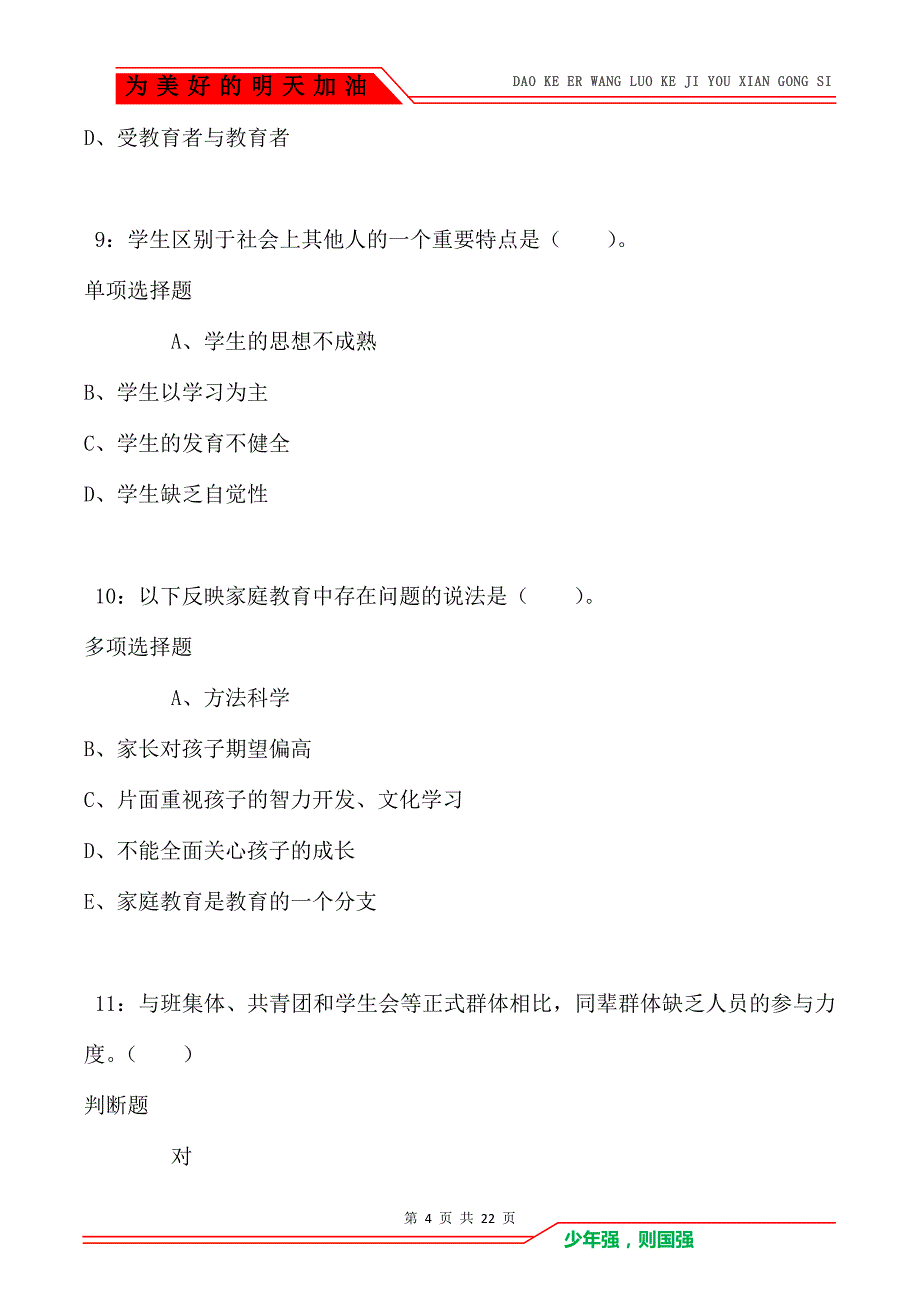 为美好的明天加油

DAO KE ER WANG LUO KE JI YOU XIAN GONG SI

D、受教育者与教育者

9：学生区别于社会上其他人的一个重要特点是（　　）。

单项选择题

A、学生的思想不成熟

B、学生以学习为主

C、学生的发育不健全

D、学生缺乏自觉性

10：以下反映家庭教育中存在问题的说法是（　　）。

多项选择题

A、方法科学

B、家长对孩子期望偏高

C、片面重视孩子的智力开发、文化学习

D、不能全面关心孩子的成长

E、家庭教育是教育的一个分支

11：与班集体、共青团和学生会等正式群体相比，同辈群体缺乏人员的参与力度。（　　）

判断题

对

第 4 页 共 22 页

少年强，则国强